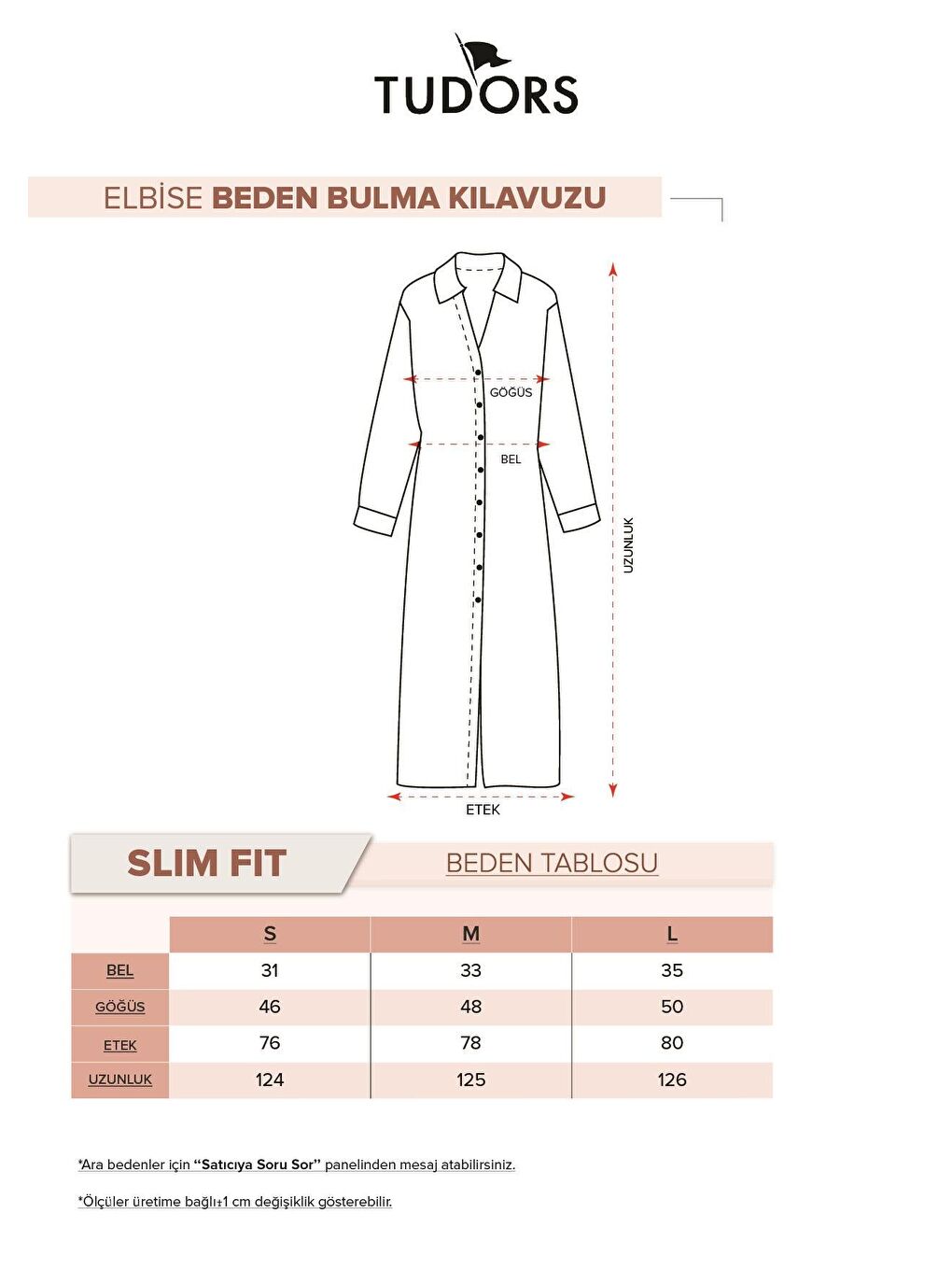 TUDORS

ELBİSE BEDEN BULMA KILAVUZU

GÖĞÜS

BEL

UZUNLUK

ETEK

SLIM FIT

BEDEN TABLOSU

| | S | M | L |
|---|---|---|---|
| BEL | 31 | 33 | 35 |
| GÖĞÜS | 46 | 48 | 50 |
| ETEK | 76 | 78 | 80 |
| UZUNLUK | 124 | 125 | 126 |

*Ara bedenler için "Satıcıya Soru Sor" panelinden mesaj atabilirsiniz.

*Ölçüler üretime bağlı±1 cm değişiklik gösterebilir.